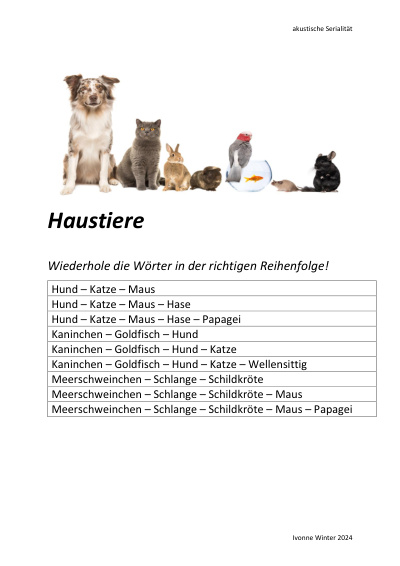 akustische Serialität

Haustiere

Wiederhole die Wörter in der richtigen Reihenfolge!

| Hund – Katze – Maus |
|---|
| Hund – Katze – Maus – Hase |
| Hund – Katze – Maus – Hase – Papagei |
| Kaninchen – Goldfisch – Hund |
| Kaninchen – Goldfisch – Hund – Katze |
| Kaninchen – Goldfisch – Hund – Katze – Wellensittig |
| Meerschweinchen – Schlange – Schildkröte |
| Meerschweinchen – Schlange – Schildkröte – Maus |
| Meerschweinchen – Schlange – Schildkröte – Maus – Papagei |

Ivonne Winter 2024